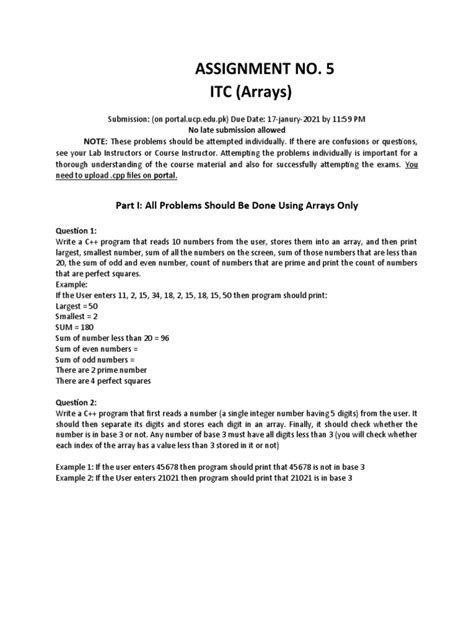 ASSIGNMENT NO. 5
ITC (Arrays)

Submission: (on portal.ucp.edu.pk) Due Date: 17-janury-2021 by 11:59 PM
No late submission allowed

NOTE: These problems should be attempted individually. If there are confusions or questions, see your Lab Instructors or Course Instructor. Attempting the problems individually is important for a thorough understanding of the course material and also for successfully attempting the exams. You need to upload .cpp files on portal.

Part I: All Problems Should Be Done Using Arrays Only

Question 1:
Write a C++ program that reads 10 numbers from the user, stores them into an array, and then print largest, smallest number, sum of all the numbers on the screen, sum of those numbers that are less than 20, the sum of odd and even number, count of numbers that are prime and print the count of numbers that are perfect squares.
Example:
If the User enters 11, 2, 15, 34, 18, 2, 15, 18, 15, 50 then program should print:
Largest = 50
Smallest = 2
SUM = 180
Sum of number less than 20 = 96
Sum of even numbers =
Sum of odd numbers =
There are 2 prime number
There are 4 perfect squares

Question 2:
Write a C++ program that first reads a number (a single integer number having 5 digits) from the user. It should then separate its digits and stores each digit in an array. Finally, it should check whether the number is in base 3 or not. Any number of base 3 must have all digits less than 3 (you will check whether each index of the array has a value less than 3 stored in it or not)

Example 1: If the user enters 45678 then program should print that 45678 is not in base 3
Example 2: If the User enters 21021 then program should print that 21021 is in base 3